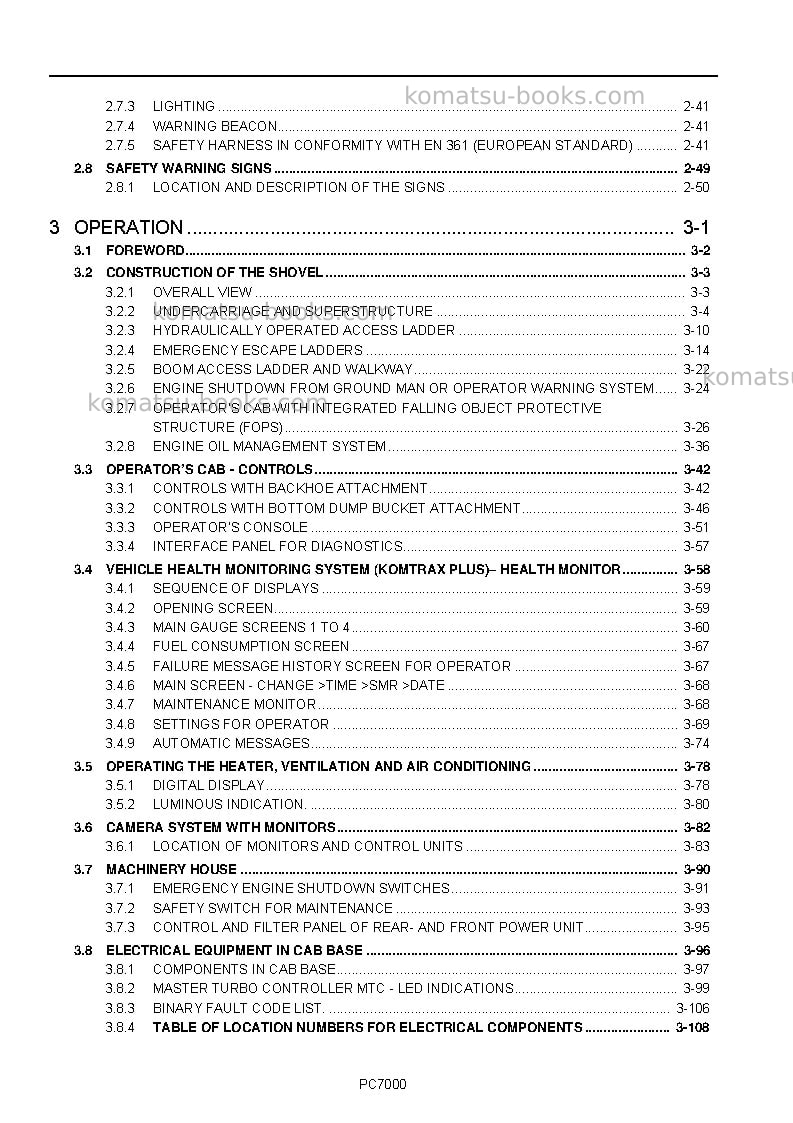 2.7.3 LIGHTING 2-41
2.7.4 WARNING BEACON 2-41
2.7.5 SAFETY HARNESS IN CONFORMITY WITH EN 361 (EUROPEAN STANDARD) 2-41
2.8 SAFETY WARNING SIGNS 2-49
2.8.1 LOCATION AND DESCRIPTION OF THE SIGNS 2-50

3 OPERATION 3-1
3.1 FOREWORD 3-2
3.2 CONSTRUCTION OF THE SHOVEL 3-3
3.2.1 OVERALL VIEW 3-3
3.2.2 UNDERCARRIAGE AND SUPERSTRUCTURE 3-4
3.2.3 HYDRAULICALLY OPERATED ACCESS LADDER 3-10
3.2.4 EMERGENCY ESCAPE LADDERS 3-14
3.2.5 BOOM ACCESS LADDER AND WALKWAY 3-22
3.2.6 ENGINE SHUTDOWN FROM GROUND MAN OR OPERATOR WARNING SYSTEM 3-24
3.2.7 OPERATOR'S CAB WITH INTEGRATED FALLING OBJECT PROTECTIVE STRUCTURE (FOPS) 3-26
3.2.8 ENGINE OIL MANAGEMENT SYSTEM 3-36
3.3 OPERATOR'S CAB - CONTROLS 3-42
3.3.1 CONTROLS WITH BACKHOE ATTACHMENT 3-42
3.3.2 CONTROLS WITH BOTTOM DUMP BUCKET ATTACHMENT 3-46
3.3.3 OPERATOR'S CONSOLE 3-51
3.3.4 INTERFACE PANEL FOR DIAGNOSTICS 3-57
3.4 VEHICLE HEALTH MONITORING SYSTEM (KOMTRAX PLUS)– HEALTH MONITOR 3-58
3.4.1 SEQUENCE OF DISPLAYS 3-59
3.4.2 OPENING SCREEN 3-59
3.4.3 MAIN GAUGE SCREENS 1 TO 4 3-60
3.4.4 FUEL CONSUMPTION SCREEN 3-67
3.4.5 FAILURE MESSAGE HISTORY SCREEN FOR OPERATOR 3-67
3.4.6 MAIN SCREEN - CHANGE >TIME >SMR >DATE 3-68
3.4.7 MAINTENANCE MONITOR 3-68
3.4.8 SETTINGS FOR OPERATOR 3-69
3.4.9 AUTOMATIC MESSAGES 3-74
3.5 OPERATING THE HEATER, VENTILATION AND AIR CONDITIONING 3-78
3.5.1 DIGITAL DISPLAY 3-78
3.5.2 LUMINOUS INDICATION. 3-80
3.6 CAMERA SYSTEM WITH MONITORS 3-82
3.6.1 LOCATION OF MONITORS AND CONTROL UNITS 3-83
3.7 MACHINERY HOUSE 3-90
3.7.1 EMERGENCY ENGINE SHUTDOWN SWITCHES 3-91
3.7.2 SAFETY SWITCH FOR MAINTENANCE 3-93
3.7.3 CONTROL AND FILTER PANEL OF REAR- AND FRONT POWER UNIT 3-95
3.8 ELECTRICAL EQUIPMENT IN CAB BASE 3-96
3.8.1 COMPONENTS IN CAB BASE 3-97
3.8.2 MASTER TURBO CONTROLLER MTC - LED INDICATIONS 3-99
3.8.3 BINARY FAULT CODE LIST. 3-106
3.8.4 TABLE OF LOCATION NUMBERS FOR ELECTRICAL COMPONENTS 3-108

PC7000

komatsu-books.com